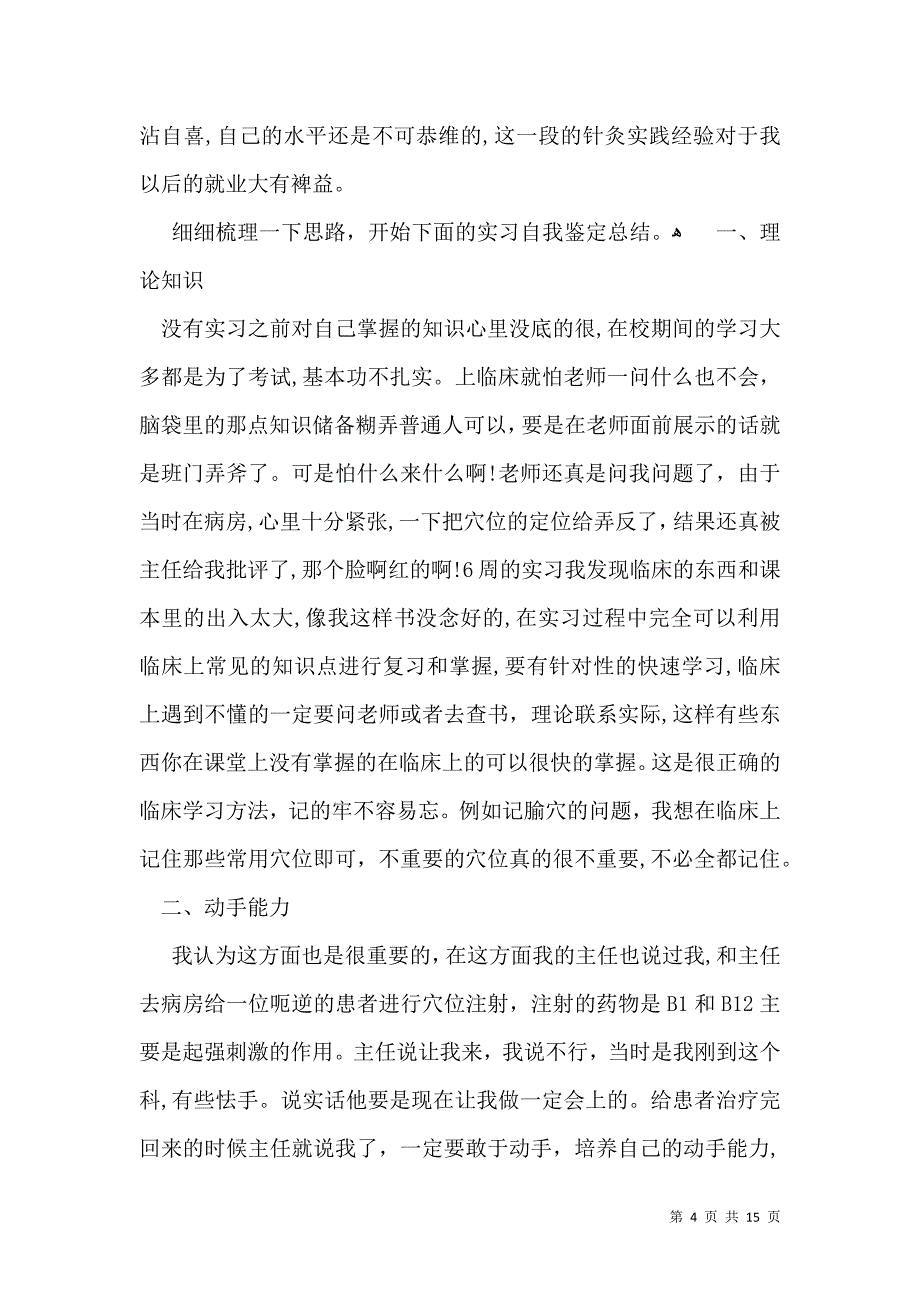 沾自喜,自己的水平还是不可恭维的,这一段的针灸实践经验对于我以后的就业大有裨益。

细细梳理一下思路，开始下面的实习自我鉴定总结。 一、理论知识

没有实习之前对自己掌握的知识心里没底的很,在校期间的学习大多都是为了考试,基本功不扎实。上临床就怕老师一问什么也不会，脑袋里的那点知识储备糊弄普通人可以，要是在老师面前展示的话就是班门弄斧了。可是怕什么来什么啊!老师还真是问我问题了，由于当时在病房,心里十分紧张,一下把穴位的定位给弄反了,结果还真被主任给我批评了,那个脸啊红的啊!6周的实习我发现临床的东西和课本里的出入太大,像我这样书没念好的,在实习过程中完全可以利用临床上常见的知识点进行复习和掌握,要有针对性的快速学习,临床上遇到不懂的一定要问老师或者去查书，理论联系实际,这样有些东西你在课堂上没有掌握的在临床上的可以很快的掌握。这是很正确的临床学习方法，记的牢不容易忘。例如记腧穴的问题，我想在临床上记住那些常用穴位即可，不重要的穴位真的很不重要,不必全都记住。

二、动手能力

我认为这方面也是很重要的，在这方面我的主任也说过我,和主任去病房给一位呃逆的患者进行穴位注射，注射的药物是B1和B12主要是起强刺激的作用。主任说让我来，我说不行，当时是我刚到这个科,有些怯手。说实话他要是现在让我做一定会上的。给患者治疗完回来的时候主任就说我了，一定要敢于动手，培养自己的动手能力,

第 4 页 共 15 页